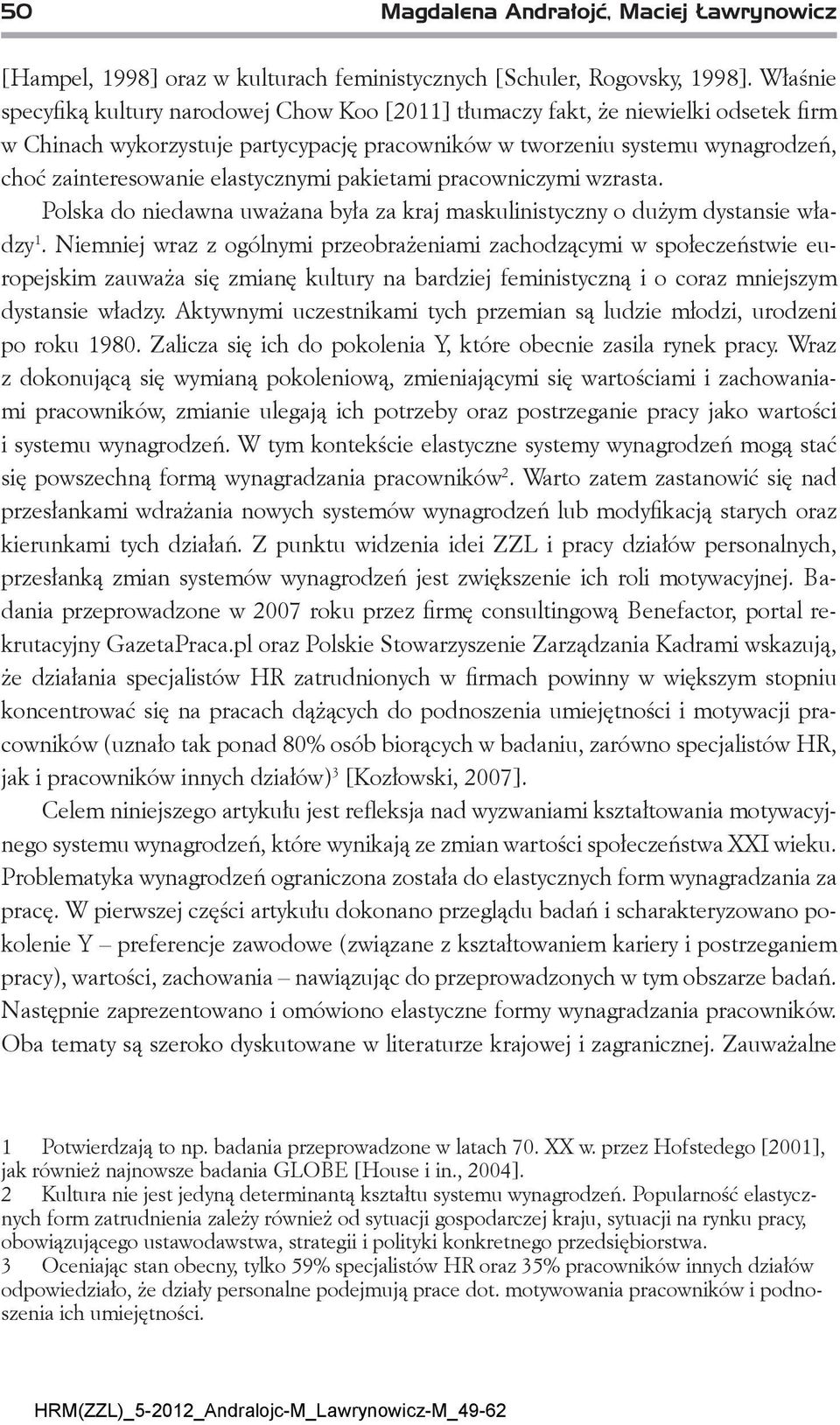 50 Magdalena Andrałojć, Maciej Ławrynowicz

[Hampel, 1998] oraz w kulturach feministycznych [Schuler, Rogovsky, 1998]. Właśnie specyfiką kultury narodowej Chow Koo [2011] tłumaczy fakt, że niewielki odsetek firm w Chinach wykorzystuje partycypację pracowników w tworzeniu systemu wynagrodzeń, choć zainteresowanie elastycznymi pakietami pracowniczymi wzrasta.

Polska do niedawna uważana była za kraj maskulinistyczny o dużym dystansie władzy$^1$. Niemniej wraz z ogólnymi przeobrażeniami zachodzącymi w społeczeństwie europejskim zauważa się zmianę kultury na bardziej feministyczną i o coraz mniejszym dystansie władzy. Aktywnymi uczestnikami tych przemian są ludzie młodzi, urodzeni po roku 1980. Zalicza się ich do pokolenia Y, które obecnie zasila rynek pracy. Wraz z dokonującą się wymianą pokoleniową, zmieniającymi się wartościami i zachowaniami pracowników, zmianie ulegają ich potrzeby oraz postrzeganie pracy jako wartości i systemu wynagrodzeń. W tym kontekście elastyczne systemy wynagrodzeń mogą stać się powszechną formą wynagradzania pracowników$^2$. Warto zatem zastanowić się nad przesłankami wdrażania nowych systemów wynagrodzeń lub modyfikacją starych oraz kierunkami tych działań. Z punktu widzenia idei ZZL i pracy działów personalnych, przesłanką zmian systemów wynagrodzeń jest zwiększenie ich roli motywacyjnej. Badania przeprowadzone w 2007 roku przez firmę consultingową Benefactor, portal rekrutacyjny GazetaPraca.pl oraz Polskie Stowarzyszenie Zarządzania Kadrami wskazują, że działania specjalistów HR zatrudnionych w firmach powinny w większym stopniu koncentrować się na pracach dążących do podnoszenia umiejętności i motywacji pracowników (uznało tak ponad 80% osób biorących w badaniu, zarówno specjalistów HR, jak i pracowników innych działów)$^3$ [Kozłowski, 2007].

Celem niniejszego artykułu jest refleksja nad wyzwaniami kształtowania motywacyjnego systemu wynagrodzeń, które wynikają ze zmian wartości społeczeństwa XXI wieku. Problematyka wynagrodzeń ograniczona została do elastycznych form wynagradzania za pracę. W pierwszej części artykułu dokonano przeglądu badań i scharakteryzowano pokolenie Y – preferencje zawodowe (związane z kształtowaniem kariery i postrzeganiem pracy), wartości, zachowania – nawiązując do przeprowadzonych w tym obszarze badań. Następnie zaprezentowano i omówiono elastyczne formy wynagradzania pracowników. Oba tematy są szeroko dyskutowane w literaturze krajowej i zagranicznej. Zauważalne

1 Potwierdzają to np. badania przeprowadzone w latach 70. XX w. przez Hofstedego [2001], jak również najnowsze badania GLOBE [House i in., 2004].
2 Kultura nie jest jedyną determinantą kształtu systemu wynagrodzeń. Popularność elastycznych form zatrudnienia zależy również od sytuacji gospodarczej kraju, sytuacji na rynku pracy, obowiązującego ustawodawstwa, strategii i polityki konkretnego przedsiębiorstwa.
3 Oceniając stan obecny, tylko 59% specjalistów HR oraz 35% pracowników innych działów odpowiedziało, że działy personalne podejmują prace dot. motywowania pracowników i podnoszenia ich umiejętności.

HRM(ZZL)_5-2012_Andralojc-M_Lawrynowicz-M_49-62